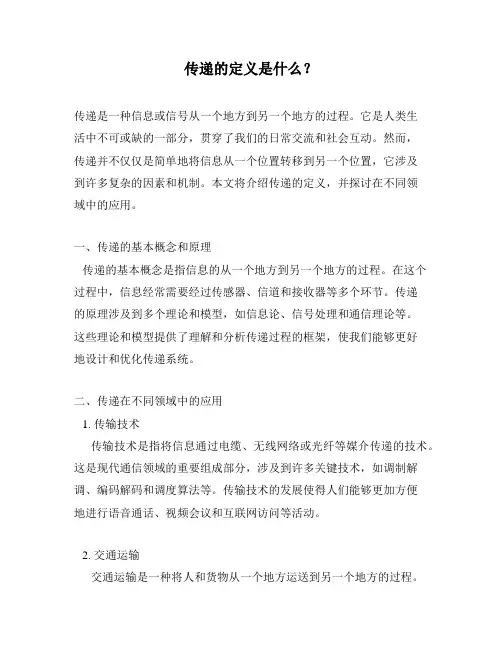 传递的定义是什么？

传递是一种信息或信号从一个地方到另一个地方的过程。它是人类生活中不可或缺的一部分，贯穿了我们的日常交流和社会互动。然而，传递并不仅仅是简单地将信息从一个位置转移到另一个位置，它涉及到许多复杂的因素和机制。本文将介绍传递的定义，并探讨在不同领域中的应用。

一、传递的基本概念和原理
传递的基本概念是指信息的从一个地方到另一个地方的过程。在这个过程中，信息经常需要经过传感器、信道和接收器等多个环节。传递的原理涉及到多个理论和模型，如信息论、信号处理和通信理论等。这些理论和模型提供了理解和分析传递过程的框架，使我们能够更好地设计和优化传递系统。

二、传递在不同领域中的应用
1. 传输技术
传输技术是指将信息通过电缆、无线网络或光纤等媒介传递的技术。这是现代通信领域的重要组成部分，涉及到许多关键技术，如调制解调、编码解码和调度算法等。传输技术的发展使得人们能够更加方便地进行语音通话、视频会议和互联网访问等活动。

2. 交通运输
交通运输是一种将人和货物从一个地方运送到另一个地方的过程。